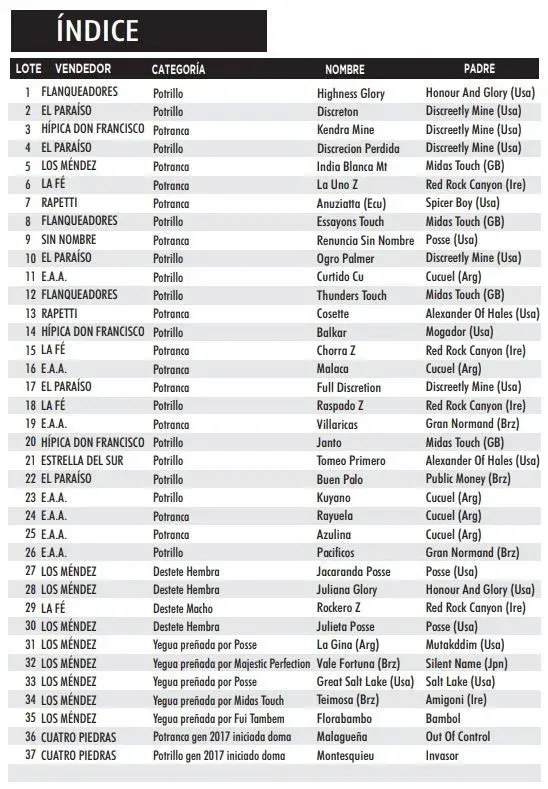 ÍNDICE

| LOTE | VENDEDOR | CATEGORÍA | NOMBRE | PADRE |
|---|---|---|---|---|
| 1 | FLANQUEADORES | Potrillo | Highness Glory | Honour And Glory (Usa) |
| 2 | EL PARAÍSO | Potrillo | Discreton | Discreetly Mine (Usa) |
| 3 | HÍPICA DON FRANCISCO | Potranca | Kendra Mine | Discreetly Mine (Usa) |
| 4 | EL PARAÍSO | Potrillo | Discrecion Perdida | Discreetly Mine (Usa) |
| 5 | LOS MÉNDEZ | Potranca | India Blanca Mt | Midas Touch (GB) |
| 6 | LA FÉ | Potranca | La Uno Z | Red Rock Canyon (Ire) |
| 7 | RAPETTI | Potranca | Anuziatta (Ecu) | Spicer Boy (Usa) |
| 8 | FLANQUEADORES | Potrillo | Essayons Touch | Midas Touch (GB) |
| 9 | SIN NOMBRE | Potranca | Renuncia Sin Nombre | Posse (Usa) |
| 10 | EL PARAÍSO | Potrillo | Ogro Palmer | Discreetly Mine (Usa) |
| 11 | E.A.A. | Potrillo | Curtido Cu | Cucuel (Arg) |
| 12 | FLANQUEADORES | Potrillo | Thunders Touch | Midas Touch (GB) |
| 13 | RAPETTI | Potranca | Cosette | Alexander Of Hales (Usa) |
| 14 | HÍPICA DON FRANCISCO | Potrillo | Balkar | Mogador (Usa) |
| 15 | LA FÉ | Potranca | Chorra Z | Red Rock Canyon (Ire) |
| 16 | E.A.A. | Potranca | Malaca | Cucuel (Arg) |
| 17 | EL PARAÍSO | Potranca | Full Discretion | Discreetly Mine (Usa) |
| 18 | LA FÉ | Potrillo | Raspado Z | Red Rock Canyon (Ire) |
| 19 | E.A.A. | Potranca | Villaricas | Gran Normand (Brz) |
| 20 | HÍPICA DON FRANCISCO | Potrillo | Janto | Midas Touch (GB) |
| 21 | ESTRELLA DEL SUR | Potrillo | Tomeo Primero | Alexander Of Hales (Usa) |
| 22 | EL PARAÍSO | Potrillo | Buen Palo | Public Money (Brz) |
| 23 | E.A.A. | Potrillo | Kuyano | Cucuel (Arg) |
| 24 | E.A.A. | Potranca | Rayuela | Cucuel (Arg) |
| 25 | E.A.A. | Potranca | Azulina | Cucuel (Arg) |
| 26 | E.A.A. | Potrillo | Pacificos | Gran Normand (Brz) |
| 27 | LOS MÉNDEZ | Destete Hembra | Jacaranda Posse | Posse (Usa) |
| 28 | LOS MÉNDEZ | Destete Hembra | Juliana Glory | Honour And Glory (Usa) |
| 29 | LA FÉ | Destete Macho | Rockero Z | Red Rock Canyon (Ire) |
| 30 | LOS MÉNDEZ | Destete Hembra | Julieta Posse | Posse (Usa) |
| 31 | LOS MÉNDEZ | Yegua preñada por Posse | La Gina (Arg) | Mutakddim (Usa) |
| 32 | LOS MÉNDEZ | Yegua preñada por Majestic Perfection | Vale Fortuna (Brz) | Silent Name (Jpn) |
| 33 | LOS MÉNDEZ | Yegua preñada por Posse | Great Salt Lake (Usa) | Salt Lake (Usa) |
| 34 | LOS MÉNDEZ | Yegua preñada por Midas Touch | Teimosa (Brz) | Amigoni (Ire) |
| 35 | LOS MÉNDEZ | Yegua preñada por Fui Tambem | Florabambo | Bambol |
| 36 | CUATRO PIEDRAS | Potranca gen 2017 iniciada doma | Malagueña | Out Of Control |
| 37 | CUATRO PIEDRAS | Potrillo gen 2017 iniciado doma | Montesquieu | Invasor |